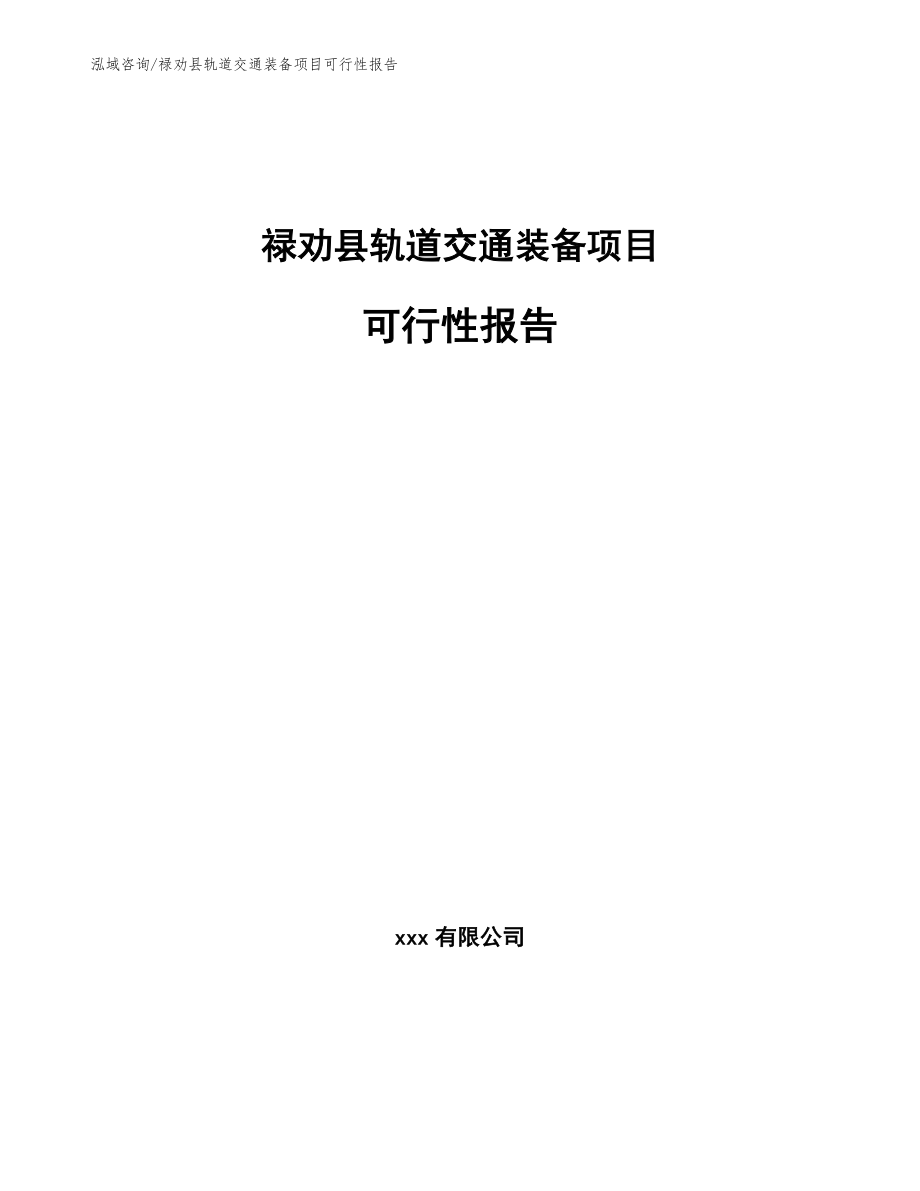 泓域咨询/禄劝县轨道交通装备项目可行性报告

禄劝县轨道交通装备项目

可行性报告

xxx 有限公司